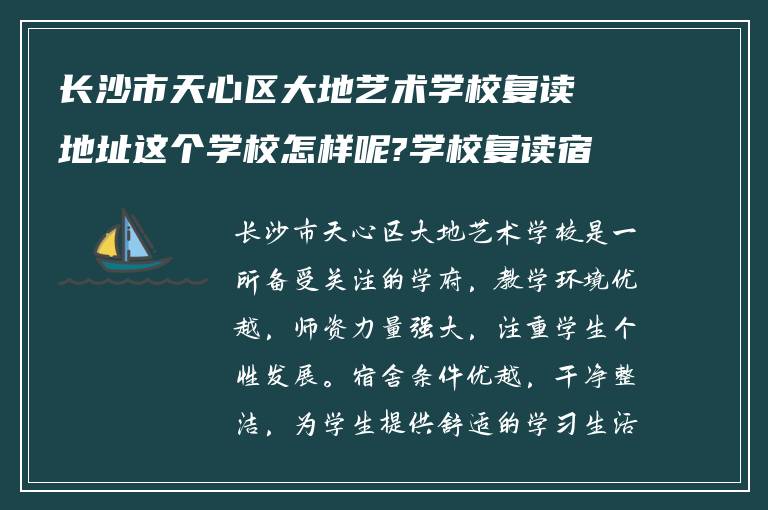 长沙市天心区大地艺术学校复读地址这个学校怎样呢?学校复读宿

长沙市天心区大地艺术学校是一所备受关注的学府，教学环境优越，师资力量强大，注重学生个性发展。宿舍条件优越，干净整洁，为学生提供舒适的学习生活